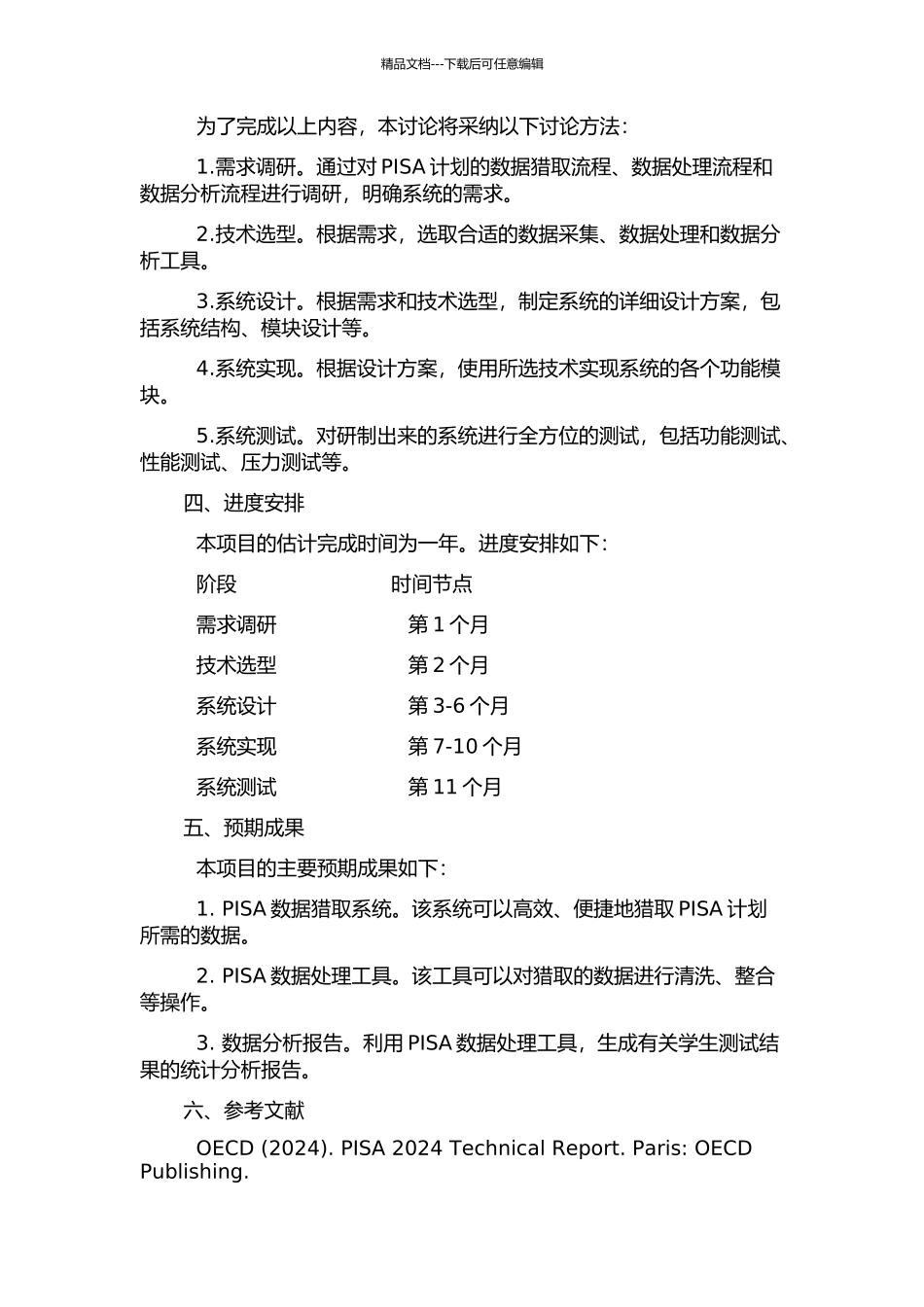 精品文档---下载后可任意编辑

为了完成以上内容，本讨论将采纳以下讨论方法：

1.需求调研。通过对 PISA 计划的数据猎取流程、数据处理流程和数据分析流程进行调研，明确系统的需求。

2.技术选型。根据需求，选取合适的数据采集、数据处理和数据分析工具。

3.系统设计。根据需求和技术选型，制定系统的详细设计方案，包括系统结构、模块设计等。

4.系统实现。根据设计方案，使用所选技术实现系统的各个功能模块。

5.系统测试。对研制出来的系统进行全方位的测试，包括功能测试、性能测试、压力测试等。

四、进度安排

本项目的估计完成时间为一年。进度安排如下：

| 阶段 | 时间节点 |
|---|---|
| 需求调研 | 第 1 个月 |
| 技术选型 | 第 2 个月 |
| 系统设计 | 第 3-6 个月 |
| 系统实现 | 第 7-10 个月 |
| 系统测试 | 第 11 个月 |

五、预期成果

本项目的主要预期成果如下：

1. PISA 数据猎取系统。该系统可以高效、便捷地猎取 PISA 计划所需的数据。

2. PISA 数据处理工具。该工具可以对猎取的数据进行清洗、整合等操作。

3. 数据分析报告。利用 PISA 数据处理工具，生成有关学生测试结果的统计分析报告。

六、参考文献

OECD (2024). PISA 2024 Technical Report. Paris: OECD Publishing.